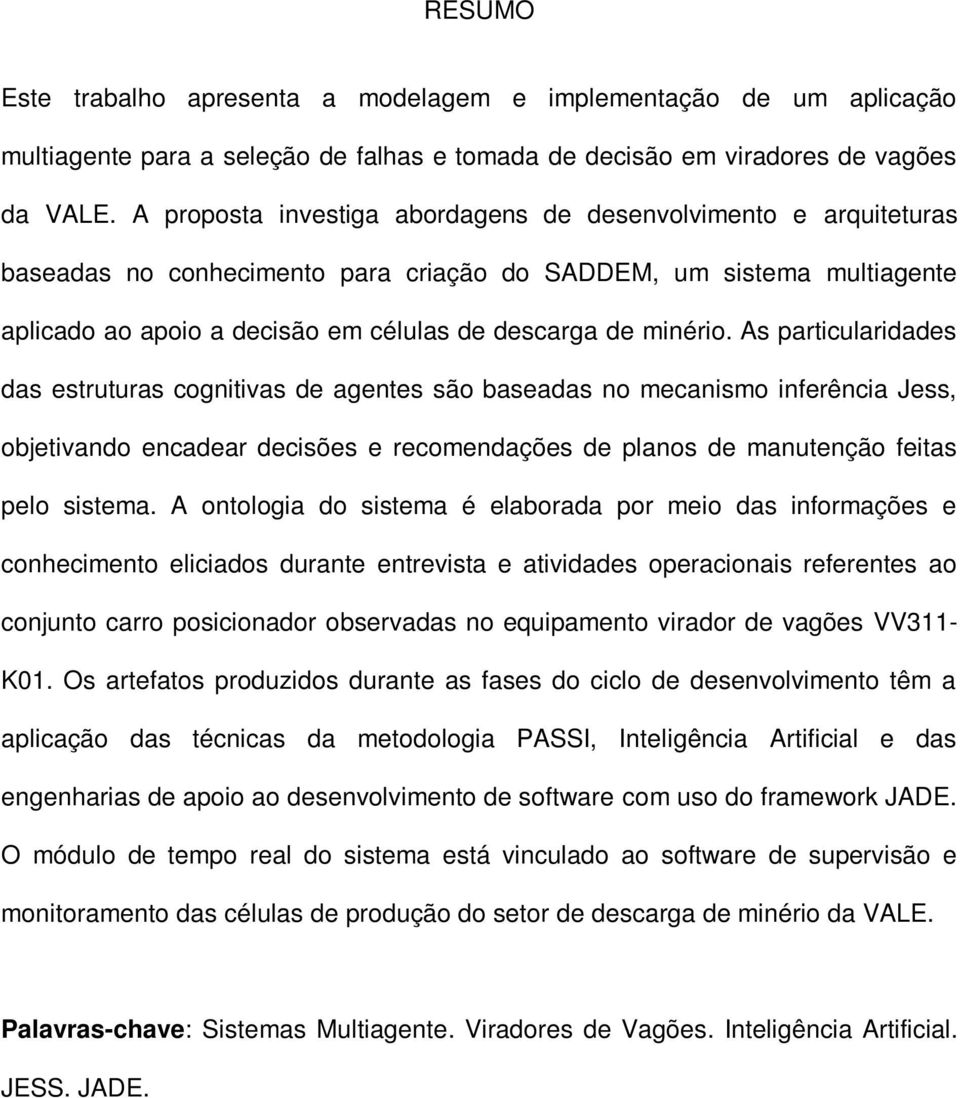 RESUMO

Este trabalho apresenta a modelagem e implementação de um aplicação multiagente para a seleção de falhas e tomada de decisão em viradores de vagões da VALE. A proposta investiga abordagens de desenvolvimento e arquiteturas baseadas no conhecimento para criação do SADDEM, um sistema multiagente aplicado ao apoio a decisão em células de descarga de minério. As particularidades das estruturas cognitivas de agentes são baseadas no mecanismo inferência Jess, objetivando encadear decisões e recomendações de planos de manutenção feitas pelo sistema. A ontologia do sistema é elaborada por meio das informações e conhecimento eliciados durante entrevista e atividades operacionais referentes ao conjunto carro posicionador observadas no equipamento virador de vagões VV311-K01. Os artefatos produzidos durante as fases do ciclo de desenvolvimento têm a aplicação das técnicas da metodologia PASSI, Inteligência Artificial e das engenharias de apoio ao desenvolvimento de software com uso do framework JADE. O módulo de tempo real do sistema está vinculado ao software de supervisão e monitoramento das células de produção do setor de descarga de minério da VALE.

Palavras-chave: Sistemas Multiagente. Viradores de Vagões. Inteligência Artificial. JESS. JADE.